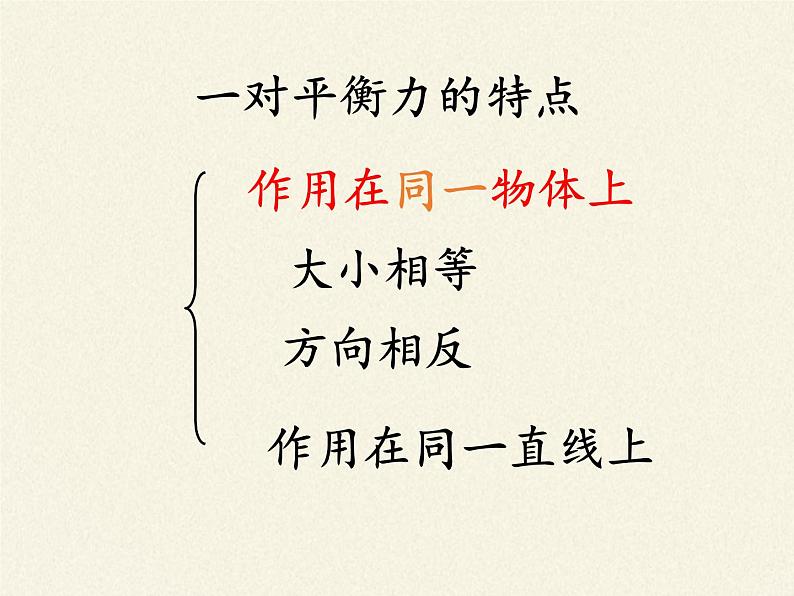 一对平衡力的特点

作用在同一物体上

大小相等

方向相反

作用在同一直线上